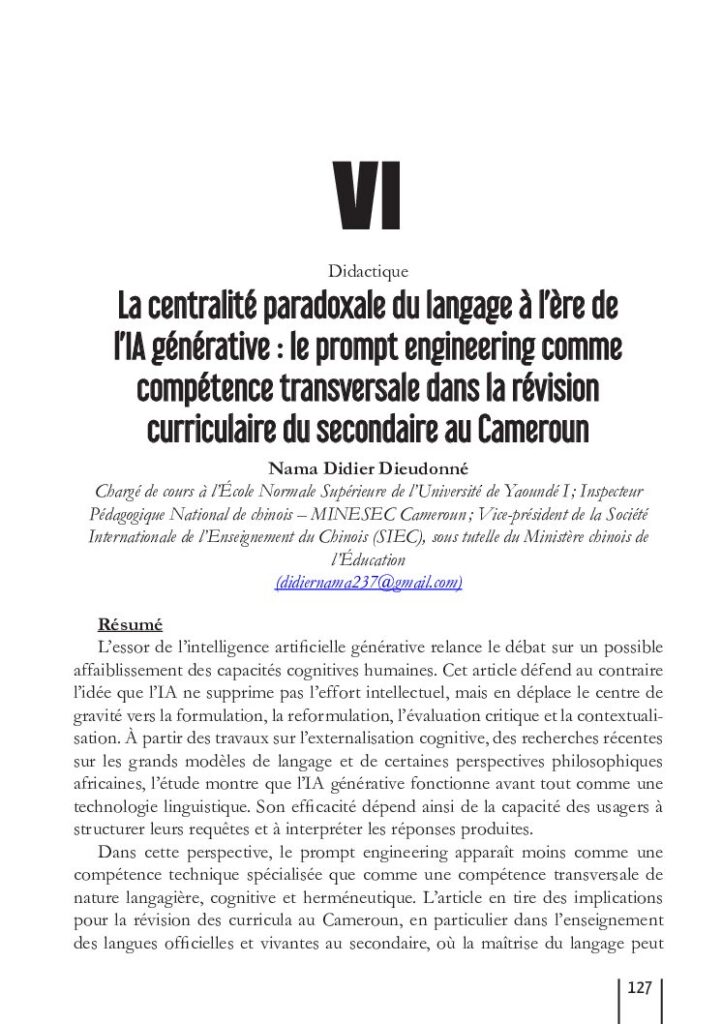 VI

Didactique

La centralité paradoxale du langage à l'ère de l'IA générative : le prompt engineering comme compétence transversale dans la révision curriculaire du secondaire au Cameroun

Nama Didier Dieudonné

Chargé de cours à l'École Normale Supérieure de l'Université de Yaoundé I ; Inspecteur Pédagogique National de chinois – MINESEC Cameroun ; Vice-président de la Société Internationale de l'Enseignement du Chinois (SIEC), sous tutelle du Ministère chinois de l'Éducation

(didiernama237@gmail.com)

Résumé

L'essor de l'intelligence artificielle générative relance le débat sur un possible affaiblissement des capacités cognitives humaines. Cet article défend au contraire l'idée que l'IA ne supprime pas l'effort intellectuel, mais en déplace le centre de gravité vers la formulation, la reformulation, l'évaluation critique et la contextualisation. À partir des travaux sur l'externalisation cognitive, des recherches récentes sur les grands modèles de langage et de certaines perspectives philosophiques africaines, l'étude montre que l'IA générative fonctionne avant tout comme une technologie linguistique. Son efficacité dépend ainsi de la capacité des usagers à structurer leurs requêtes et à interpréter les réponses produites.

Dans cette perspective, le prompt engineering apparaît moins comme une compétence technique spécialisée que comme une compétence transversale de nature langagière, cognitive et herméneutique. L'article en tire des implications pour la révision des curricula au Cameroun, en particulier dans l'enseignement des langues officielles et vivantes au secondaire, où la maîtrise du langage peut

127